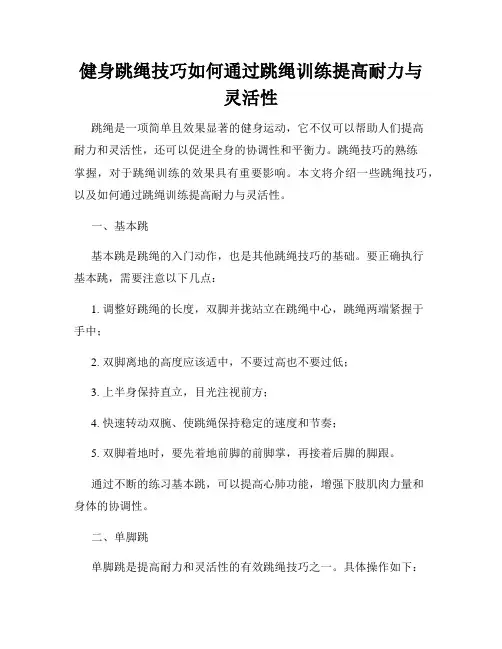 健身跳绳技巧如何通过跳绳训练提高耐力与灵活性

跳绳是一项简单且效果显著的健身运动，它不仅可以帮助人们提高耐力和灵活性，还可以促进全身的协调性和平衡力。跳绳技巧的熟练掌握，对于跳绳训练的效果具有重要影响。本文将介绍一些跳绳技巧，以及如何通过跳绳训练提高耐力与灵活性。

一、基本跳

基本跳是跳绳的入门动作，也是其他跳绳技巧的基础。要正确执行基本跳，需要注意以下几点：

1. 调整好跳绳的长度，双脚并拢站立在跳绳中心，跳绳两端紧握于手中；

2. 双脚离地的高度应该适中，不要过高也不要过低；

3. 上半身保持直立，目光注视前方；

4. 快速转动双腕、使跳绳保持稳定的速度和节奏；

5. 双脚着地时，要先着地前脚的前脚掌，再接着后脚的脚跟。

通过不断的练习基本跳，可以提高心肺功能，增强下肢肌肉力量和身体的协调性。

二、单脚跳

单脚跳是提高耐力和灵活性的有效跳绳技巧之一。具体操作如下：